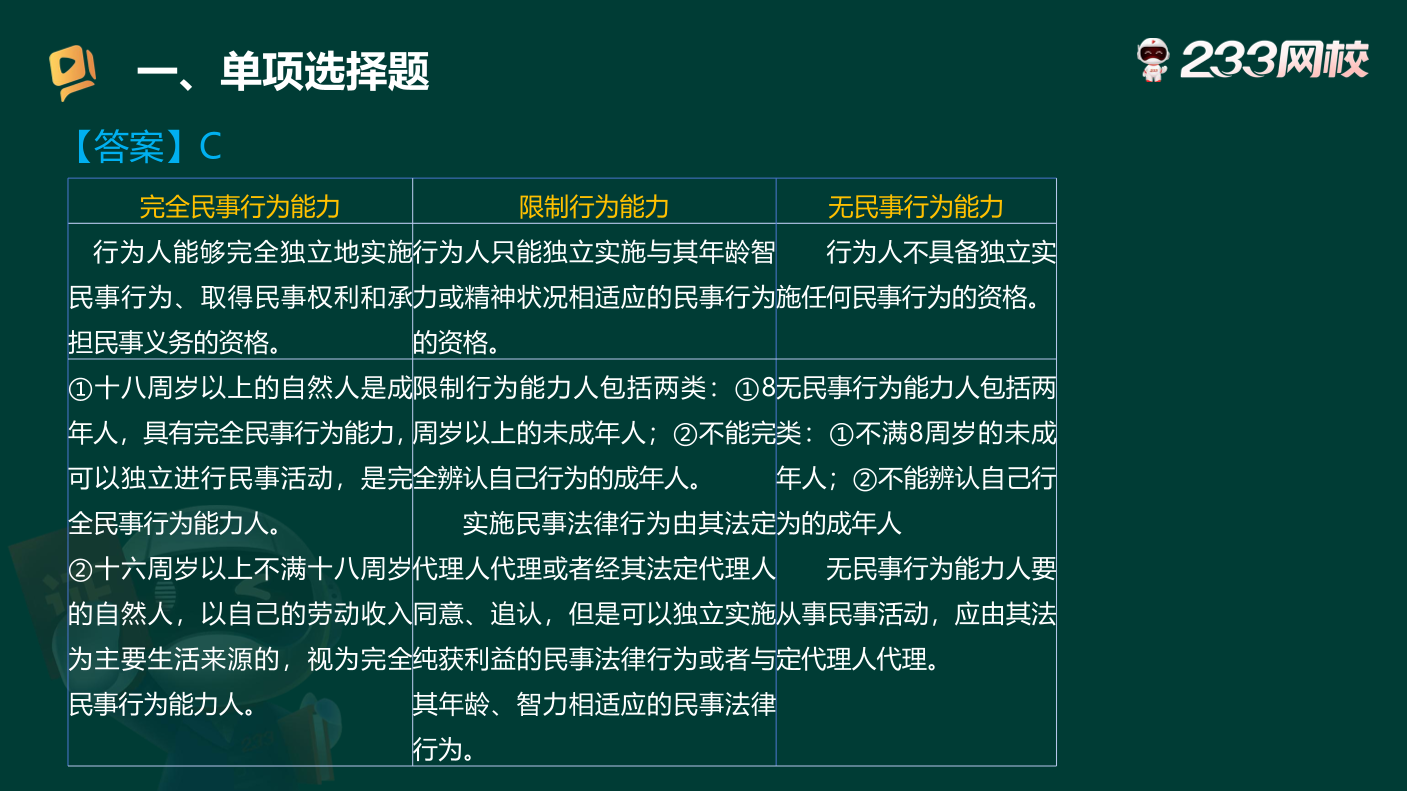 一、单项选择题

233网校

【答案】C

| 完全民事行为能力 | 限制行为能力 | 无民事行为能力 |
|---|---|---|
| 行为人能够完全独立地实施民事行为、取得民事权利和承担民事义务的资格。 | 行为人只能独立实施与其年龄智力或精神状况相适应的民事行为的资格。 | 行为人不具备独立实施任何民事行为的资格。 |
| ①十八周岁以上的自然人是成年人，具有完全民事行为能力，可以独立进行民事活动，是完全民事行为能力人。②十六周岁以上不满十八周岁的自然人，以自己的劳动收入为主要生活来源的，视为完全民事行为能力人。 | 限制行为能力人包括两类：①8周岁以上的未成年人；②不能完全辨认自己行为的成年人。实施民事法律行为由其法定代理人代理或者经其法定代理人同意、追认，但是可以独立实施纯获利益的民事法律行为或者与其年龄、智力相适应的民事法律行为。 | 无民事行为能力人包括两类：①不满8周岁的未成年人；②不能辨认自己行为的成年人 无民事行为能力人要从事民事活动，应由其法定代理人代理。 |